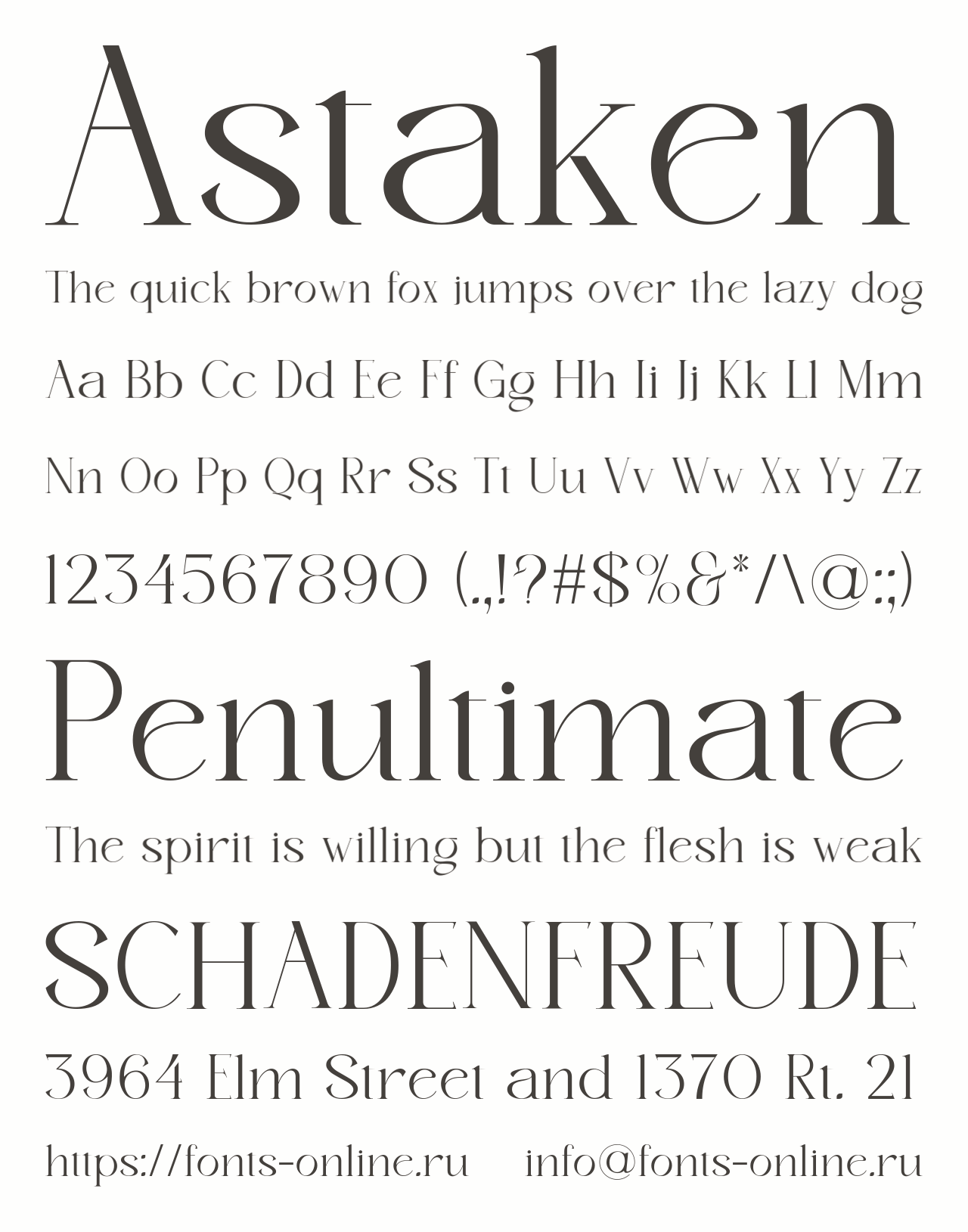 Astaken

The quick brown fox jumps over the lazy dog

Aa Bb Cc Dd Ee Ff Gg Hh Ii Jj Kk Ll Mm

Nn Oo Pp Qq Rr Ss Tt Uu Vv Ww Xx Yy Zz

1234567890 (.,!?#$%&*/\@:;)

Penultimate

The spirit is willing but the flesh is weak

SCHADENFREUDE

3964 Elm Street and 1370 Rt. 21

https://fonts-online.ru info@fonts-online.ru